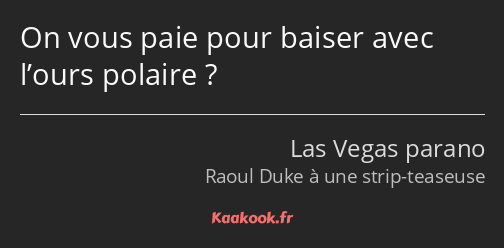 On vous paie pour baiser avec l’ours polaire ?

Las Vegas parano

Raoul Duke à une strip-teaseuse

Kaakook.fr